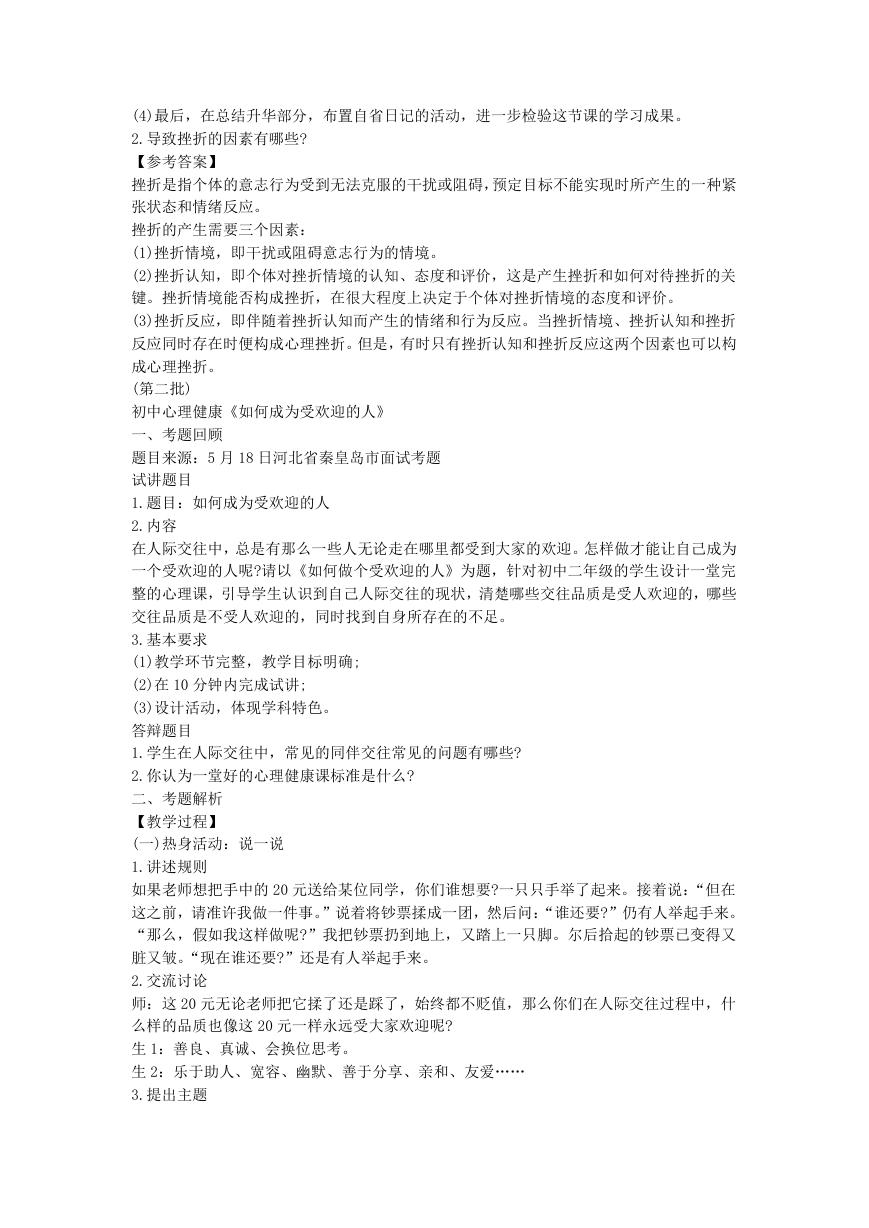 (4)最后，在总结升华部分，布置自省日记的活动，进一步检验这节课的学习成果。
2.导致挫折的因素有哪些?
【参考答案】
挫折是指个体的意志行为受到无法克服的干扰或阻碍，预定目标不能实现时所产生的一种紧张状态和情绪反应。
挫折的产生需要三个因素：
(1)挫折情境，即干扰或阻碍意志行为的情境。
(2)挫折认知，即个体对挫折情境的认知、态度和评价，这是产生挫折和如何对待挫折的关键。挫折情境能否构成挫折，在很大程度上决定于个体对挫折情境的态度和评价。
(3)挫折反应，即伴随着挫折认知而产生的情绪和行为反应。当挫折情境、挫折认知和挫折反应同时存在时便构成心理挫折。但是，有时只有挫折认知和挫折反应这两个因素也可以构成心理挫折。
(第二批)
初中心理健康《如何成为受欢迎的人》
一、考题回顾
题目来源：5月18日河北省秦皇岛市面试考题
试讲题目
1.题目：如何成为受欢迎的人
2.内容
在人际交往中，总是有那么一些人无论走在哪里都受到大家的欢迎。怎样做才能让自己成为一个受欢迎的人呢?请以《如何做个受欢迎的人》为题，针对初中二年级的学生设计一堂完整的心理课，引导学生认识到自己人际交往的现状，清楚哪些交往品质是受人欢迎的，哪些交往品质是不受人欢迎的，同时找到自身所存在的不足。
3.基本要求
(1)教学环节完整，教学目标明确;
(2)在10分钟内完成试讲;
(3)设计活动，体现学科特色。
答辩题目
1.学生在人际交往中，常见的同伴交往常见的问题有哪些?
2.你认为一堂好的心理健康课标准是什么?
二、考题解析
【教学过程】
(一)热身活动：说一说
1.讲述规则
如果老师想把手中的20元送给某位同学，你们谁想要?一只只手举了起来。接着说：“但在这之前，请准许我做一件事。”说着将钞票揉成一团，然后问：“谁还要?”仍有人举起手来。“那么，假如我这样做呢?”我把钞票扔到地上，又踏上一只脚。尔后拾起的钞票已变得又脏又皱。“现在谁还要?”还是有人举起手来。
2.交流讨论
师：这20元无论老师把它揉了还是踩了，始终都不贬值，那么你们在人际交往过程中，什么样的品质也像这20元一样永远受大家欢迎呢?
生1：善良、真诚、会换位思考。
生2：乐于助人、宽容、幽默、善于分享、亲和、友爱……
3.提出主题